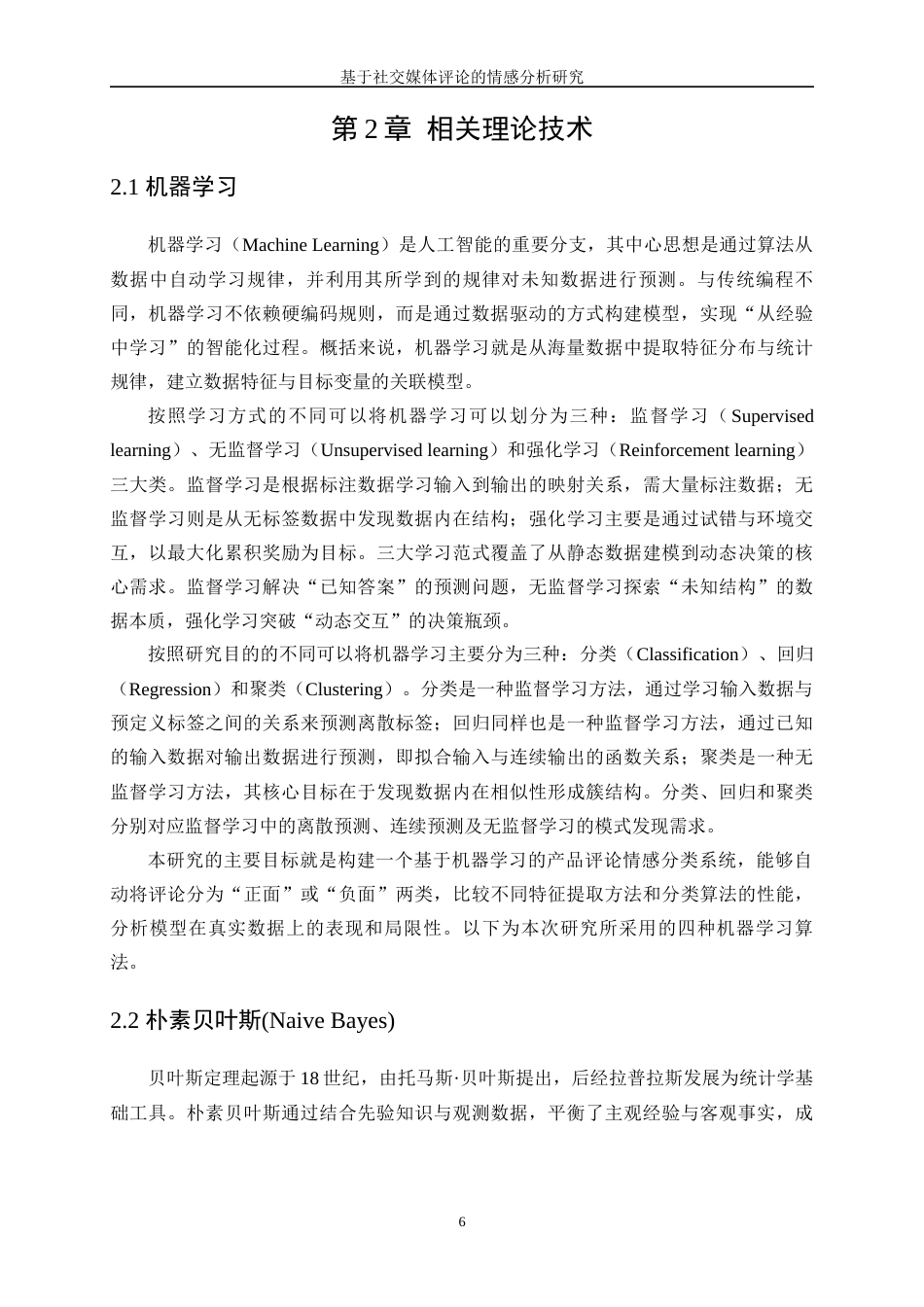 基于社交媒体评论的情感分析研究

第 2 章 相关理论技术

2.1 机器学习

机器学习（Machine Learning）是人工智能的重要分支，其中心思想是通过算法从数据中自动学习规律，并利用其所学到的规律对未知数据进行预测。与传统编程不同，机器学习不依赖硬编码规则，而是通过数据驱动的方式构建模型，实现“从经验中学习”的智能化过程。概括来说，机器学习就是从海量数据中提取特征分布与统计规律，建立数据特征与目标变量的关联模型。

按照学习方式的不同可以将机器学习可以划分为三种：监督学习（Supervised learning）、无监督学习（Unsupervised learning）和强化学习（Reinforcement learning）三大类。监督学习是根据标注数据学习输入到输出的映射关系，需大量标注数据；无监督学习则是从无标签数据中发现数据内在结构；强化学习主要是通过试错与环境交互，以最大化累积奖励为目标。三大学习范式覆盖了从静态数据建模到动态决策的核心需求。监督学习解决“已知答案”的预测问题，无监督学习探索“未知结构”的数据本质，强化学习突破“动态交互”的决策瓶颈。

按照研究目的的不同可以将机器学习主要分为三种：分类（Classification）、回归（Regression）和聚类（Clustering）。分类是一种监督学习方法，通过学习输入数据与预定义标签之间的关系来预测离散标签；回归同样也是一种监督学习方法，通过已知的输入数据对输出数据进行预测，即拟合输入与连续输出的函数关系；聚类是一种无监督学习方法，其核心目标在于发现数据内在相似性形成簇结构。分类、回归和聚类分别对应监督学习中的离散预测、连续预测及无监督学习的模式发现需求。

本研究的主要目标就是构建一个基于机器学习的产品评论情感分类系统，能够自动将评论分为“正面”或“负面”两类，比较不同特征提取方法和分类算法的性能，分析模型在真实数据上的表现和局限性。以下为本次研究所采用的四种机器学习算法。

2.2 朴素贝叶斯(Naive Bayes)

贝叶斯定理起源于 18 世纪，由托马斯·贝叶斯提出，后经拉普拉斯发展为统计学基础工具。朴素贝叶斯通过结合先验知识与观测数据，平衡了主观经验与客观事实，成

6